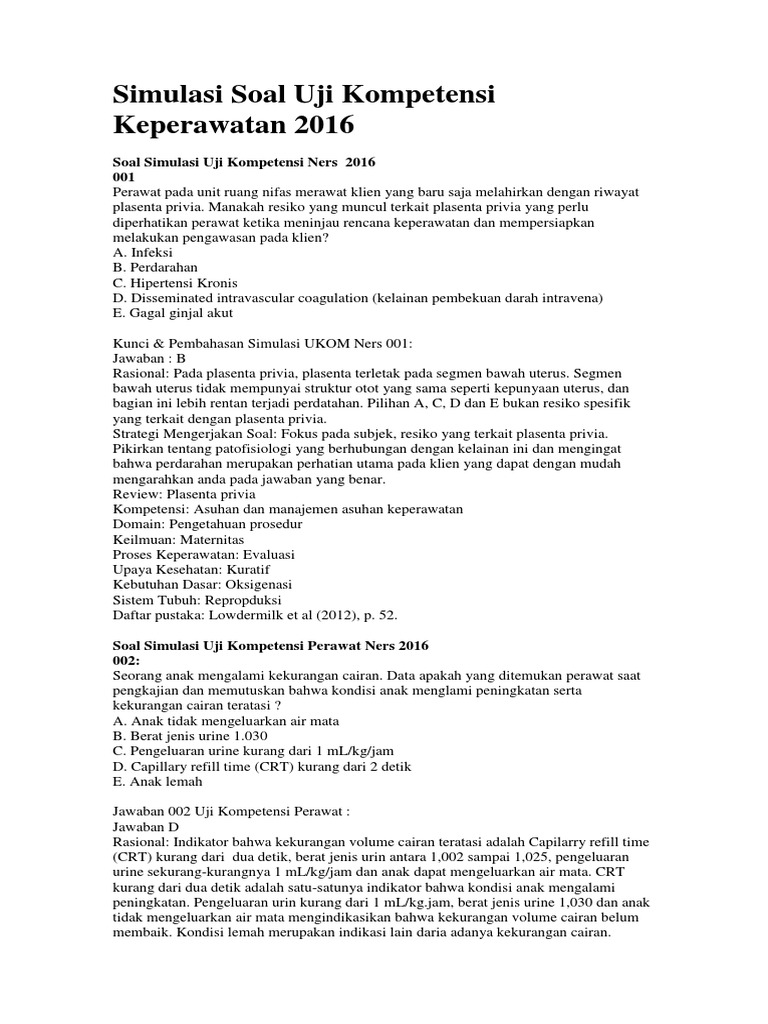 Simulasi Soal Uji Kompetensi Keperawatan 2016

Soal Simulasi Uji Kompetensi Ners 2016
001
Perawat pada unit ruang nifas merawat klien yang baru saja melahirkan dengan riwayat plasenta privia. Manakah resiko yang muncul terkait plasenta privia yang perlu diperhatikan perawat ketika meninjau rencana keperawatan dan mempersiapkan melakukan pengawasan pada klien?
A. Infeksi
B. Perdarahan
C. Hipertensi Kronis
D. Disseminated intravascular coagulation (kelainan pembekuan darah intravena)
E. Gagal ginjal akut

Kunci & Pembahasan Simulasi UKOM Ners 001:
Jawaban : B
Rasional: Pada plasenta privia, plasenta terletak pada segmen bawah uterus. Segmen bawah uterus tidak mempunyai struktur otot yang sama seperti kepunyaan uterus, dan bagian ini lebih rentan terjadi perdatahan. Pilihan A, C, D dan E bukan resiko spesifik yang terkait dengan plasenta privia.
Strategi Mengerjakan Soal: Fokus pada subjek, resiko yang terkait plasenta privia. Pikirkan tentang patofisiologi yang berhubungan dengan kelainan ini dan mengingat bahwa perdarahan merupakan perhatian utama pada klien yang dapat dengan mudah mengarahkan anda pada jawaban yang benar.
Review: Plasenta privia
Kompetensi: Asuhan dan manajemen asuhan keperawatan
Domain: Pengetahuan prosedur
Keilmuan: Maternitas
Proses Keperawatan: Evaluasi
Upaya Kesehatan: Kuratif
Kebutuhan Dasar: Oksigenasi
Sistem Tubuh: Repropduksi
Daftar pustaka: Lowdermilk et al (2012), p. 52.

Soal Simulasi Uji Kompetensi Perawat Ners 2016
002:
Seorang anak mengalami kekurangan cairan. Data apakah yang ditemukan perawat saat pengkajian dan memutuskan bahwa kondisi anak menglami peningkatan serta kekurangan cairan teratasi ?
A. Anak tidak mengeluarkan air mata
B. Berat jenis urine 1.030
C. Pengeluaran urine kurang dari 1 mL/kg/jam
D. Capillary refill time (CRT) kurang dari 2 detik
E. Anak lemah

Jawaban 002 Uji Kompetensi Perawat :
Jawaban D
Rasional: Indikator bahwa kekurangan volume cairan teratasi adalah Capilarry refill time (CRT) kurang dari dua detik, berat jenis urin antara 1,002 sampai 1,025, pengeluaran urine sekurang-kurangnya 1 mL/kg/jam dan anak dapat mengeluarkan air mata. CRT kurang dari dua detik adalah satu-satunya indikator bahwa kondisi anak mengalami peningkatan. Pengeluaran urin kurang dari 1 mL/kg.jam, berat jenis urine 1,030 dan anak tidak mengeluarkan air mata mengindikasikan bahwa kekurangan volume cairan belum membaik. Kondisi lemah merupakan indikasi lain daria adanya kekurangan cairan.